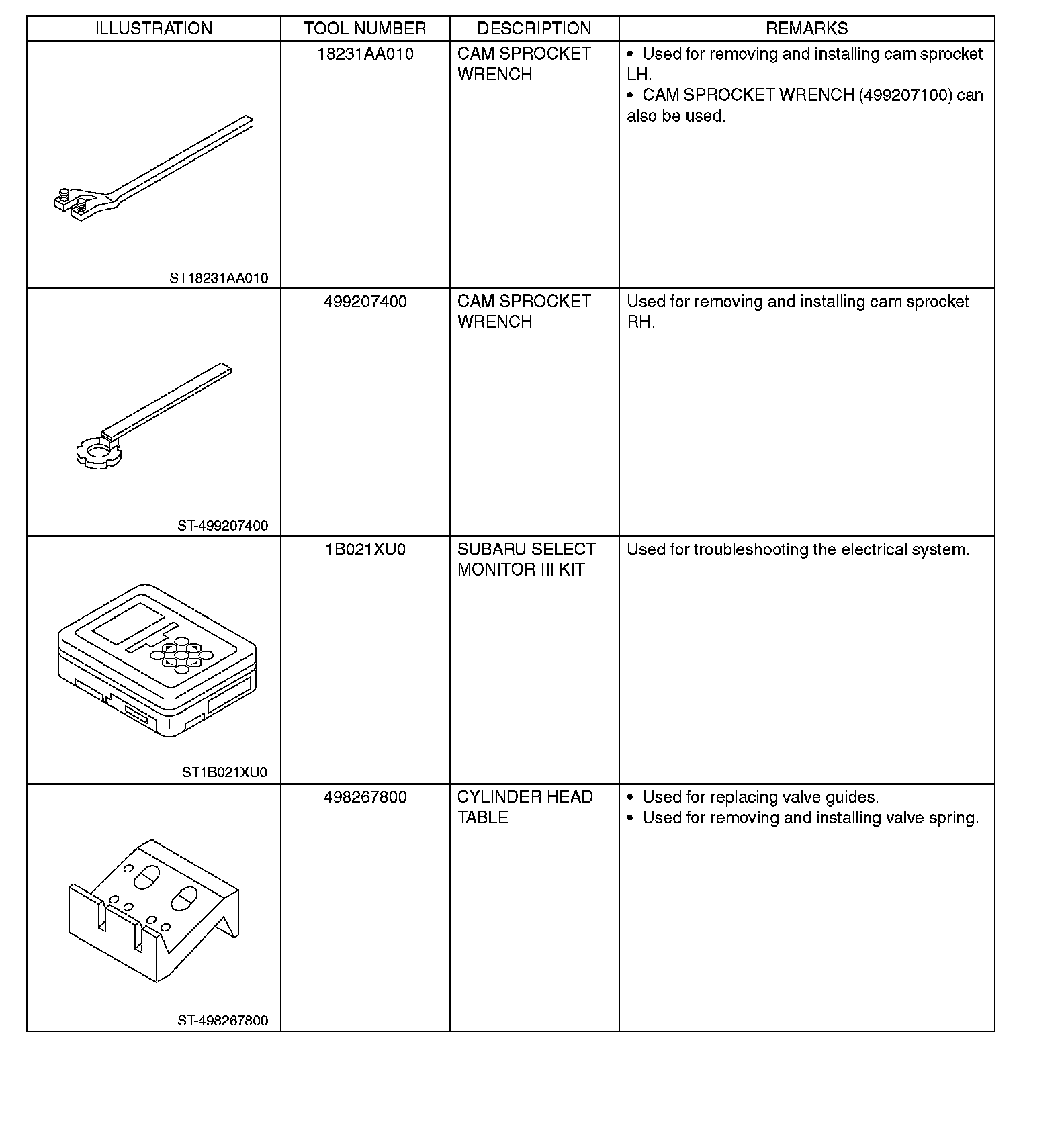 | ILLUSTRATION | TOOL NUMBER | DESCRIPTION | REMARKS |
|---|---|---|---|
| ST18231AA010 | 18231AA010 | CAM SPROCKET WRENCH | • Used for removing and installing cam sprocket LH. • CAM SPROCKET WRENCH (499207100) can also be used. |
| ST-499207400 | 499207400 | CAM SPROCKET WRENCH | Used for removing and installing cam sprocket RH. |
| ST1B021XU0 | 1B021XU0 | SUBARU SELECT MONITOR III KIT | Used for troubleshooting the electrical system. |
| ST-498267800 | 498267800 | CYLINDER HEAD TABLE | • Used for replacing valve guides. • Used for removing and installing valve spring. |